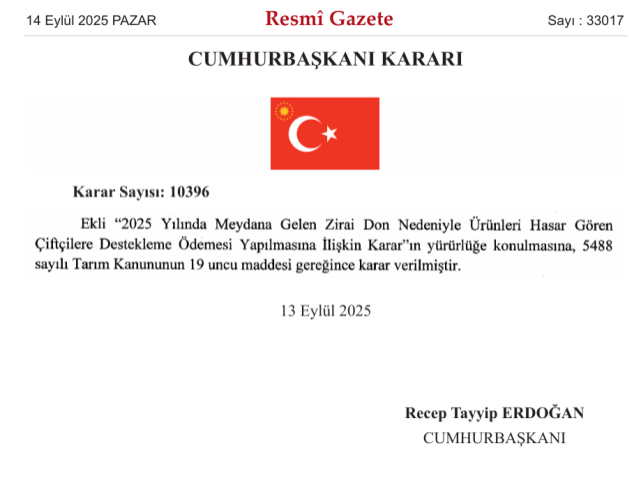 14 Eylül 2025 PAZAR Resmî Gazete Sayı : 33017

CUMHURBAŞKANI KARARI

Karar Sayısı: 10396

Ekli "2025 Yılında Meydana Gelen Zirai Don Nedeniyle Ürünleri Hasar Gören Çiftçilere Destekleme Ödemesi Yapılmasına İlişkin Karar"ın yürürlüğe konulmasına, 5488 sayılı Tarım Kanununun 19 uncu maddesi gereğince karar verilmiştir.

13 Eylül 2025

Recep Tayyip ERDOĞAN
CUMHURBAŞKANI